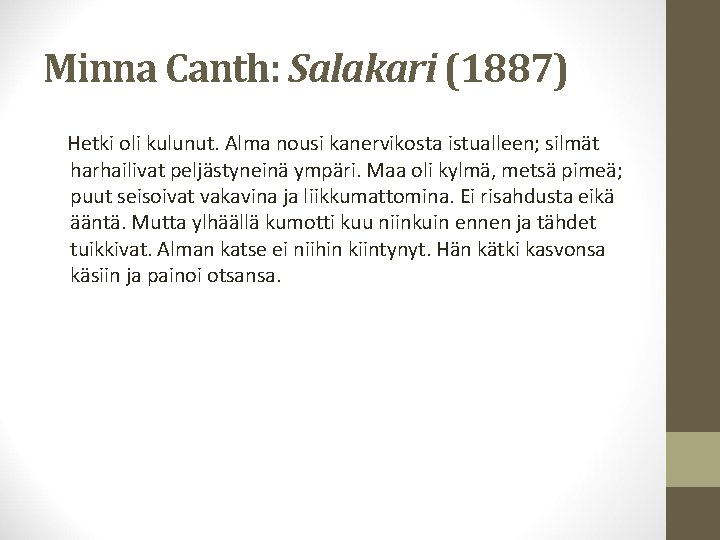 Minna Canth: Salakari (1887)

Hetki oli kulunut. Alma nousi kanervikosta istualleen; silmät harhailivat peljästyneinä ympäri. Maa oli kylmä, metsä pimeä; puut seisoivat vakavina ja liikkumattomina. Ei risahdusta eikä ääntä. Mutta ylhäällä kumotti kuu niinkuin ennen ja tähdet tuikkivat. Alman katse ei niihin kiintynyt. Hän kätki kasvonsa käsiin ja painoi otsansa.